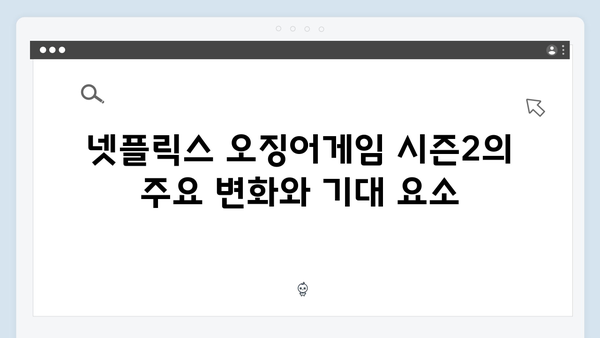 넷플릭스 오징어게임 시즌2의 주요 변화와 기대 요소